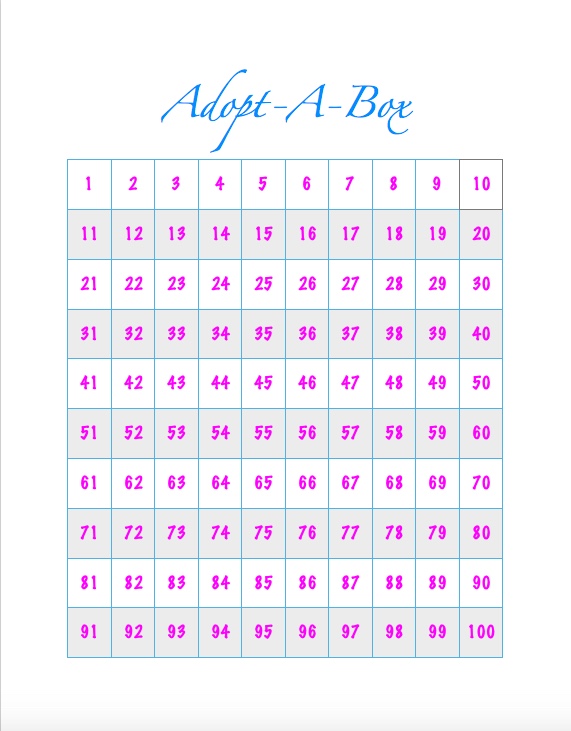 Adopt-A-Box

| 1 | 2 | 3 | 4 | 5 | 6 | 7 | 8 | 9 | 10 |
|---|---|---|---|---|---|---|---|---|---|
| 11 | 12 | 13 | 14 | 15 | 16 | 17 | 18 | 19 | 20 |
| 21 | 22 | 23 | 24 | 25 | 26 | 27 | 28 | 29 | 30 |
| 31 | 32 | 33 | 34 | 35 | 36 | 37 | 38 | 39 | 40 |
| 41 | 42 | 43 | 44 | 45 | 46 | 47 | 48 | 49 | 50 |
| 51 | 52 | 53 | 54 | 55 | 56 | 57 | 58 | 59 | 60 |
| 61 | 62 | 63 | 64 | 65 | 66 | 67 | 68 | 69 | 70 |
| 71 | 72 | 73 | 74 | 75 | 76 | 77 | 78 | 79 | 80 |
| 81 | 82 | 83 | 84 | 85 | 86 | 87 | 88 | 89 | 90 |
| 91 | 92 | 93 | 94 | 95 | 96 | 97 | 98 | 99 | 100 |